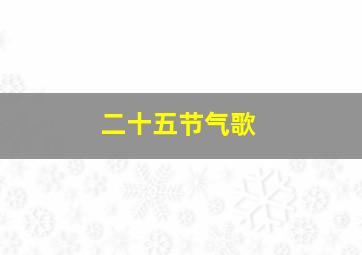 二十五节气歌